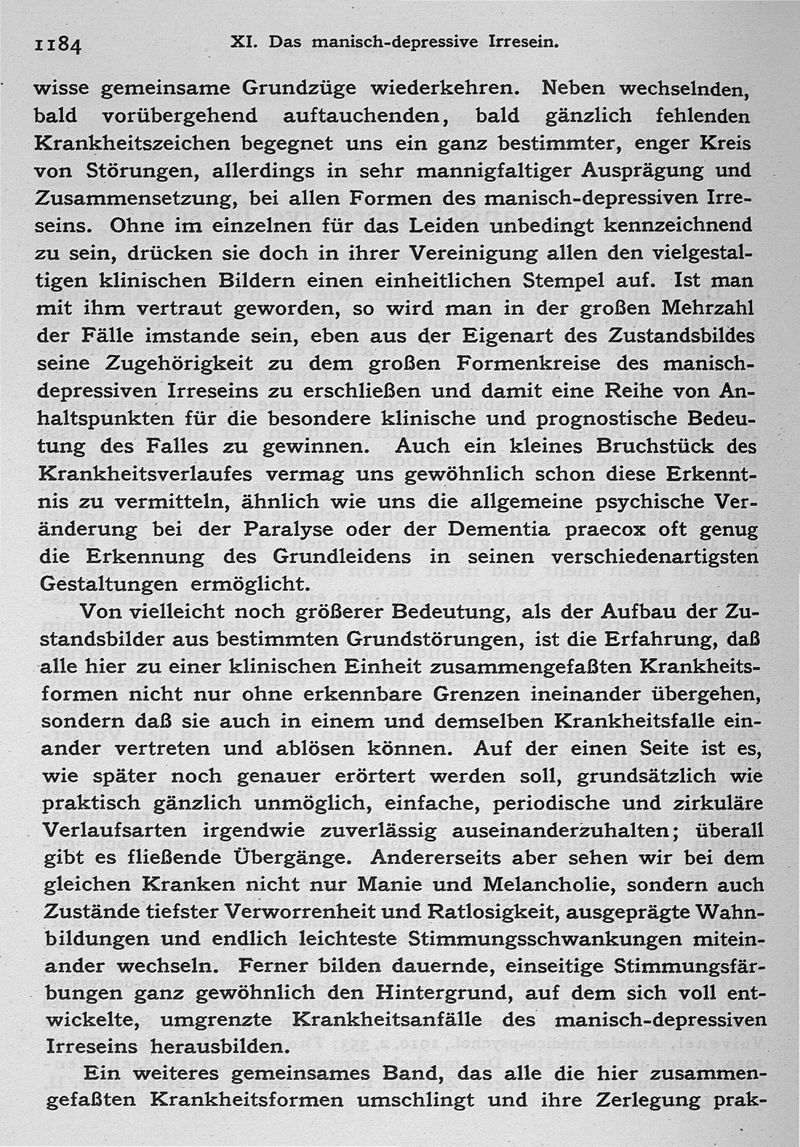 1184 XI. Das manisch-depressive Irresein.

wisse gemeinsame Grundzüge wiederkehren. Neben wechselnden, bald vorübergehend auftauchenden, bald gänzlich fehlenden Krankheitszeichen begegnet uns ein ganz bestimmter, enger Kreis von Störungen, allerdings in sehr mannigfaltiger Ausprägung und Zusammensetzung, bei allen Formen des manisch-depressiven Irreseins. Ohne im einzelnen für das Leiden unbedingt kennzeichnend zu sein, drücken sie doch in ihrer Vereinigung allen den vielgestaltigen klinischen Bildern einen einheitlichen Stempel auf. Ist man mit ihm vertraut geworden, so wird man in der großen Mehrzahl der Fälle imstande sein, eben aus der Eigenart des Zustandsbildes seine Zugehörigkeit zu dem großen Formenkreise des manisch-depressiven Irreseins zu erschließen und damit eine Reihe von Anhaltspunkten für die besondere klinische und prognostische Bedeutung des Falles zu gewinnen. Auch ein kleines Bruchstück des Krankheitsverlaufes vermag uns gewöhnlich schon diese Erkenntnis zu vermitteln, ähnlich wie uns die allgemeine psychische Veränderung bei der Paralyse oder der Dementia praecox oft genug die Erkennung des Grundleidens in seinen verschiedenartigsten Gestaltungen ermöglicht.

Von vielleicht noch größerer Bedeutung, als der Aufbau der Zustandsbilder aus bestimmten Grundstörungen, ist die Erfahrung, daß alle hier zu einer klinischen Einheit zusammengefaßten Krankheitsformen nicht nur ohne erkennbare Grenzen ineinander übergehen, sondern daß sie auch in einem und demselben Krankheitsfalle einander vertreten und ablösen können. Auf der einen Seite ist es, wie später noch genauer erörtert werden soll, grundsätzlich wie praktisch gänzlich unmöglich, einfache, periodische und zirkuläre Verlaufsarten irgendwie zuverlässig auseinanderzuhalten; überall gibt es fließende Übergänge. Andererseits aber sehen wir bei dem gleichen Kranken nicht nur Manie und Melancholie, sondern auch Zustände tiefster Verworrenheit und Ratlosigkeit, ausgeprägte Wahnbildungen und endlich leichteste Stimmungsschwankungen miteinander wechseln. Ferner bilden dauernde, einseitige Stimmungsfärbungen ganz gewöhnlich den Hintergrund, auf dem sich voll entwickelte, umgrenzte Krankheitsanfälle des manisch-depressiven Irreseins herausbilden.

Ein weiteres gemeinsames Band, das alle die hier zusammengefaßten Krankheitsformen umschlingt und ihre Zerlegung prak-